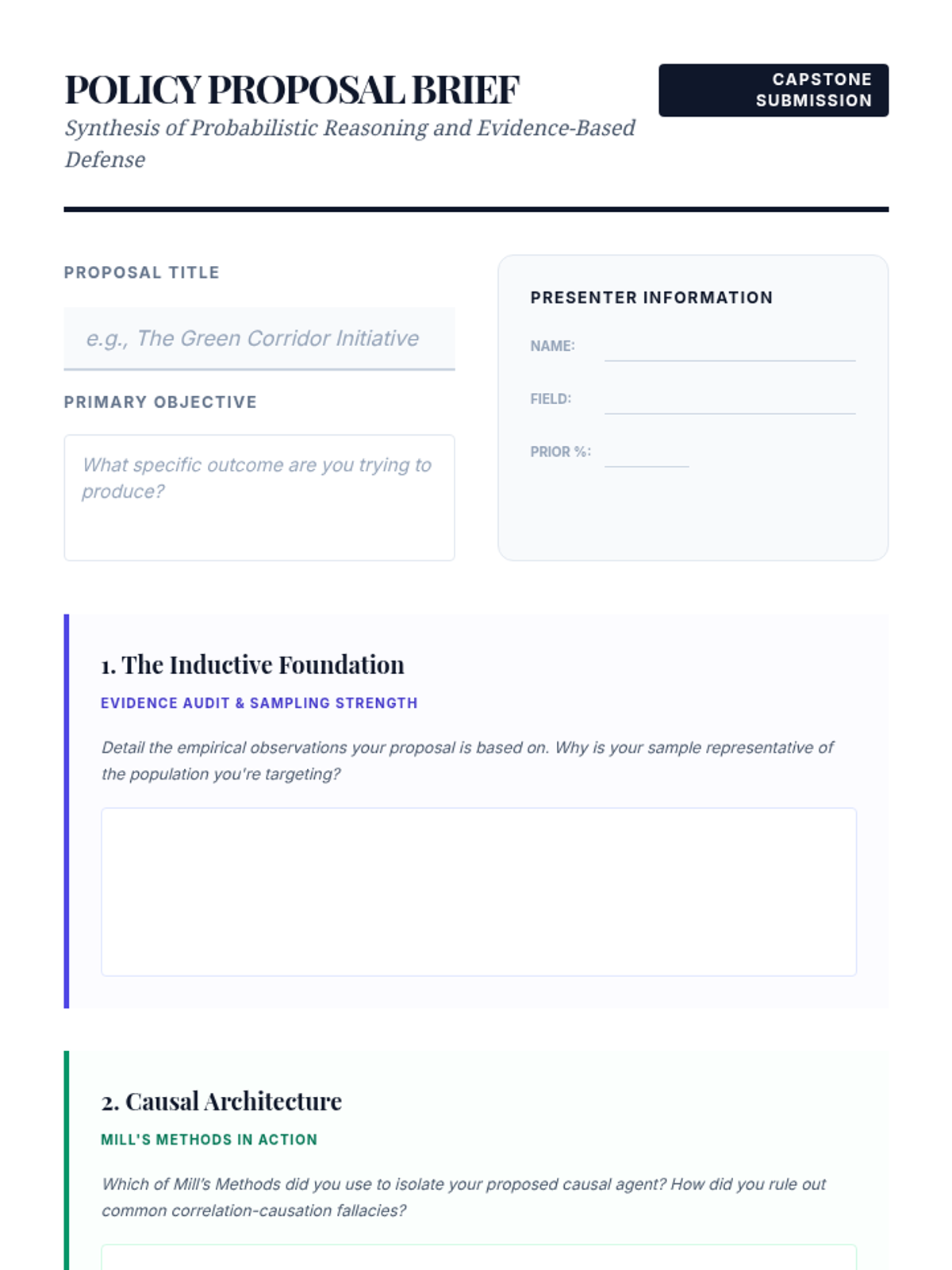 POLICY PROPOSAL BRIEF

Synthesis of Probabilistic Reasoning and Evidence-Based Defense

CAPSTONE SUBMISSION

PROPOSAL TITLE

e.g., The Green Corridor Initiative

PRIMARY OBJECTIVE

What specific outcome are you trying to produce?

PRESENTER INFORMATION

NAME: ____

FIELD: ____

PRIOR %: ____

1. The Inductive Foundation

EVIDENCE AUDIT & SAMPLING STRENGTH

Detail the empirical observations your proposal is based on. Why is your sample representative of the population you're targeting?

2. Causal Architecture

MILL'S METHODS IN ACTION

Which of Mill's Methods did you use to isolate your proposed causal agent? How did you rule out common correlation-causation fallacies?